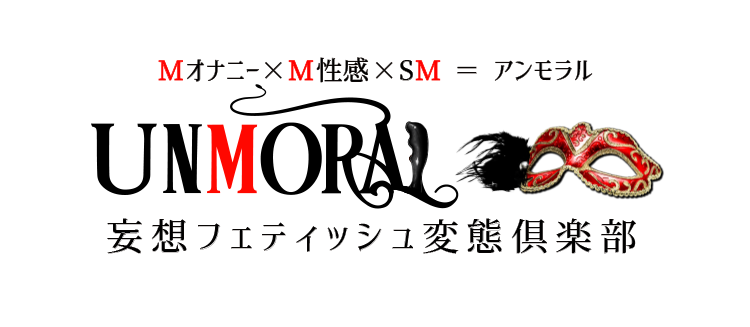 Mオナニー×M性感×SM ＝ アンモラル

UNMORAL

妄想フェティッシュ変態倶楽部